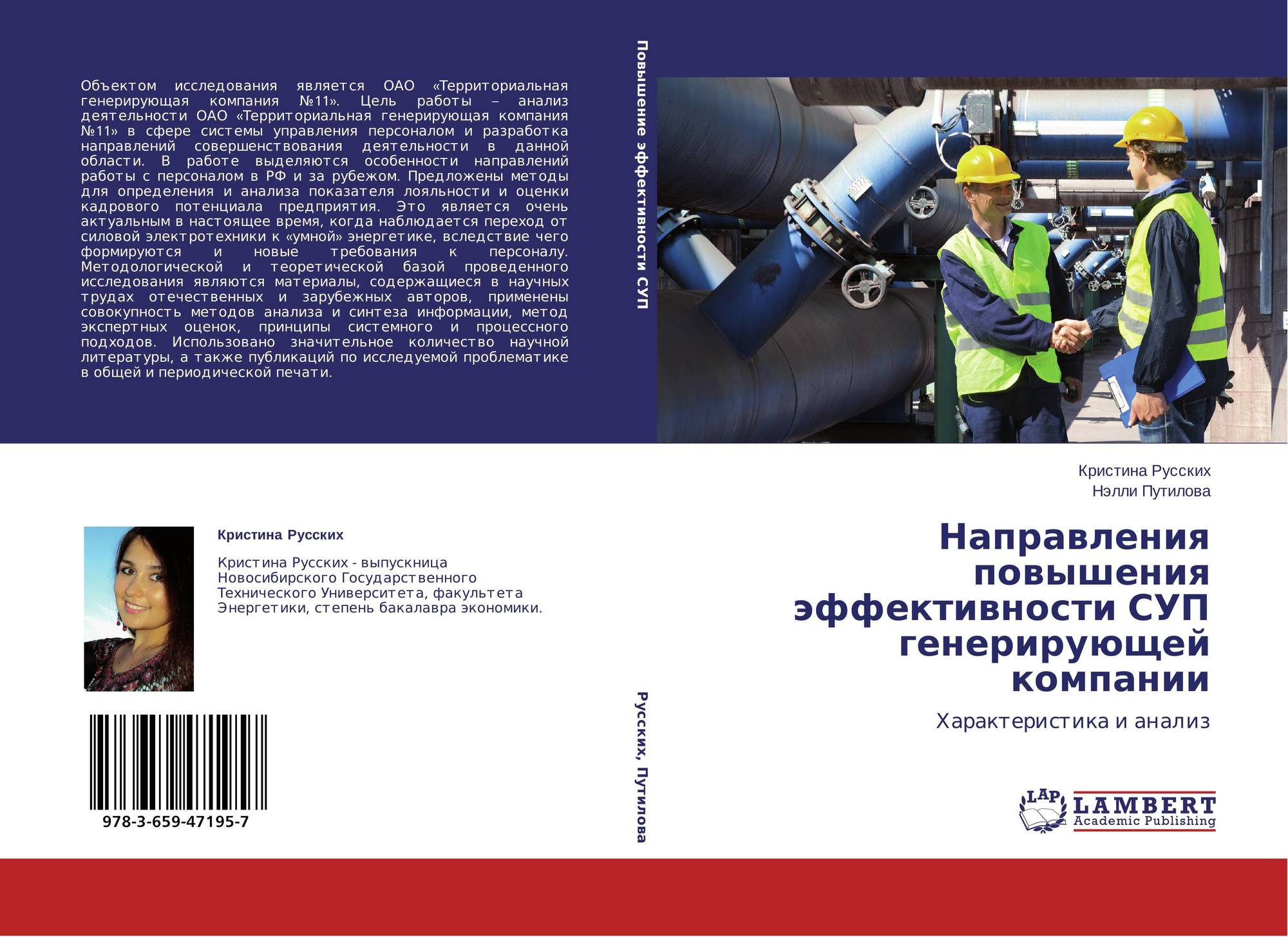 Объектом исследования является ОАО «Территориальная генерирующая компания №11». Цель работы – анализ деятельности ОАО «Территориальная генерирующая компания №11» в сфере системы управления персоналом и разработка направлений совершенствования деятельности в данной области. В работе выделяются особенности направлений работы с персоналом в РФ и за рубежом. Предложены методы для определения и анализа показателя лояльности и оценки кадрового потенциала предприятия. Это является очень актуальным в настоящее время, когда наблюдается переход от силовой электротехники к «умной» энергетике, вследствие чего формируются и новые требования к персоналу. Методологической и теоретической базой проведенного исследования являются материалы, содержащиеся в научных трудах отечественных и зарубежных авторов, применены совокупность методов анализа и синтеза информации, метод экспертных оценок, принципы системного и процессного подходов. Использовано значительное количество научной литературы, а также публикаций по исследуемой проблематике в общей и периодической печати.

Кристина Русских

Кристина Русских - выпускница Новосибирского Государственного Технического Университета, факультета Энергетики, степень бакалавра экономики.

978-3-659-47195-7

Повышение эффективности СУП

Русских, Путилова

Кристина Русских
Нэлли Путилова

Направления повышения эффективности СУП генерирующей компании

Характеристика и анализ

LAP
LAMBERT
Academic Publishing